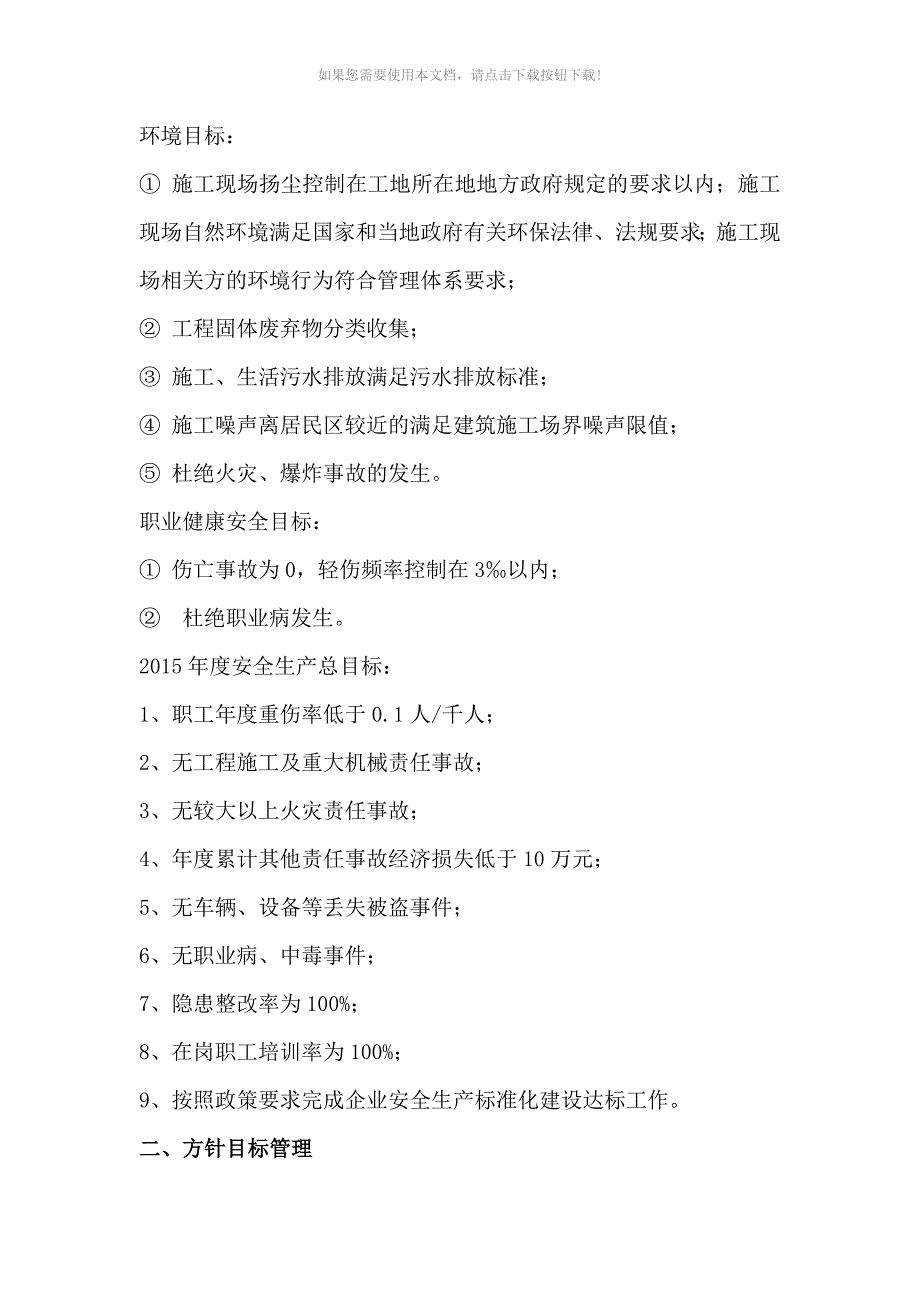 如果您需要使用本文档，请点击下载按钮下载!

环境目标：

① 施工现场扬尘控制在工地所在地地方政府规定的要求以内；施工现场自然环境满足国家和当地政府有关环保法律、法规要求；施工现场相关方的环境行为符合管理体系要求；

② 工程固体废弃物分类收集；

③ 施工、生活污水排放满足污水排放标准；

④ 施工噪声离居民区较近的满足建筑施工场界噪声限值；

⑤ 杜绝火灾、爆炸事故的发生。

职业健康安全目标：

① 伤亡事故为 0，轻伤频率控制在 3‰以内；

② 杜绝职业病发生。

2015 年度安全生产总目标：

1、职工年度重伤率低于 0.1 人/千人；

2、无工程施工及重大机械责任事故；

3、无较大以上火灾责任事故；

4、年度累计其他责任事故经济损失低于 10 万元；

5、无车辆、设备等丢失被盗事件；

6、无职业病、中毒事件；

7、隐患整改率为 100%；

8、在岗职工培训率为 100%；

9、按照政策要求完成企业安全生产标准化建设达标工作。

二、方针目标管理